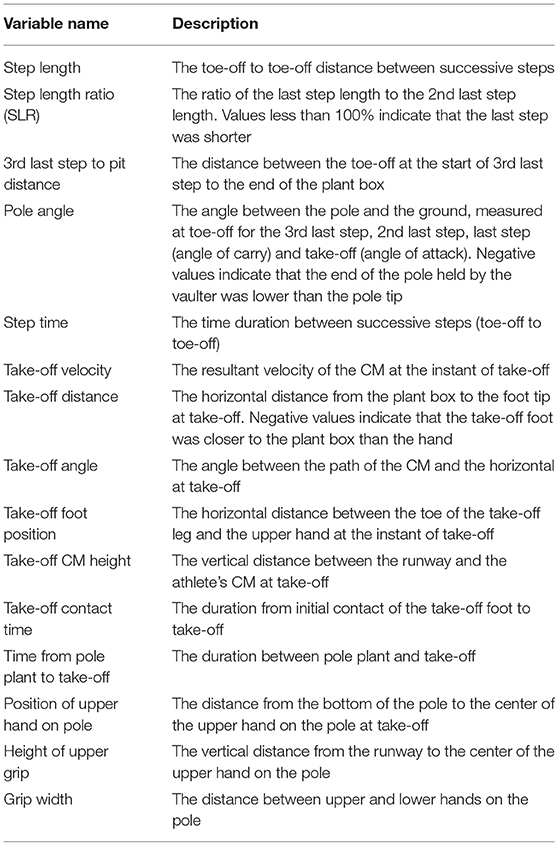 | Variable name | Description |
|---|---|
| Step length | The toe-off to toe-off distance between successive steps |
| Step length ratio (SLR) | The ratio of the last step length to the 2nd last step length. Values less than 100% indicate that the last step was shorter |
| 3rd last step to pit distance | The distance between the toe-off at the start of 3rd last step to the end of the plant box |
| Pole angle | The angle between the pole and the ground, measured at toe-off for the 3rd last step, 2nd last step, last step (angle of carry) and take-off (angle of attack). Negative values indicate that the end of the pole held by the vaulter was lower than the pole tip |
| Step time | The time duration between successive steps (toe-off to toe-off) |
| Take-off velocity | The resultant velocity of the CM at the instant of take-off |
| Take-off distance | The horizontal distance from the plant box to the foot tip at take-off. Negative values indicate that the take-off foot was closer to the plant box than the hand |
| Take-off angle | The angle between the path of the CM and the horizontal at take-off |
| Take-off foot position | The horizontal distance between the toe of the take-off leg and the upper hand at the instant of take-off |
| Take-off CM height | The vertical distance between the runway and the athlete's CM at take-off |
| Take-off contact time | The duration from initial contact of the take-off foot to take-off |
| Time from pole plant to take-off | The duration between pole plant and take-off |
| Position of upper hand on pole | The distance from the bottom of the pole to the center of the upper hand on the pole at take-off |
| Height of upper grip | The vertical distance from the runway to the center of the upper hand on the pole |
| Grip width | The distance between upper and lower hands on the pole |